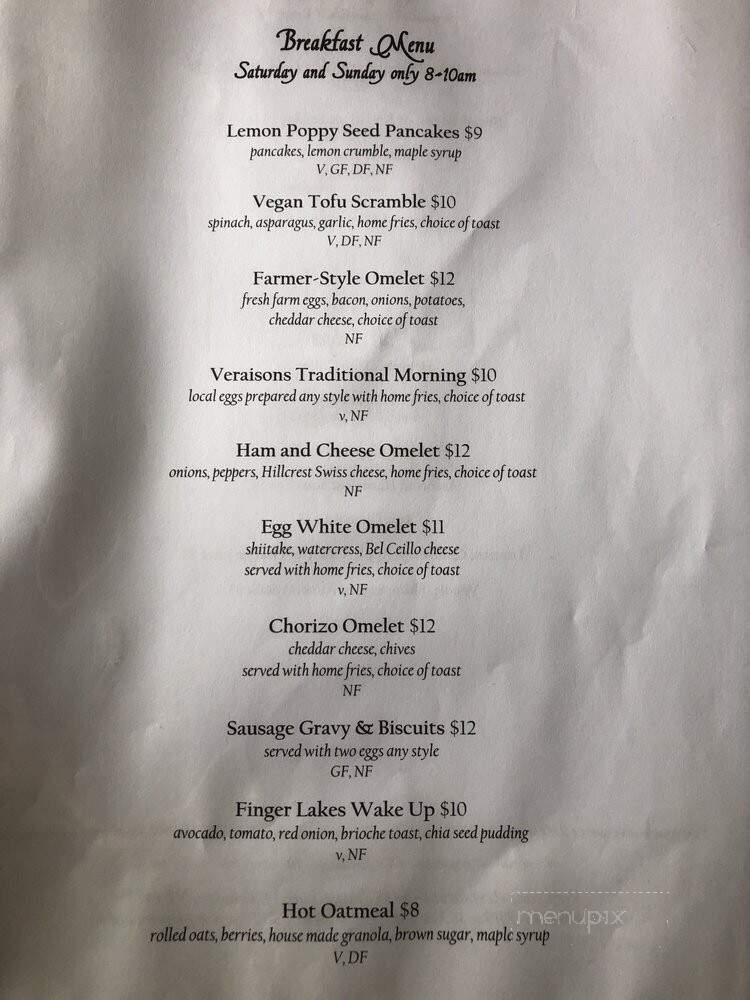 Breakfast Menu
Saturday and Sunday only 8-10am

Lemon Poppy Seed Pancakes $9
pancakes, lemon crumble, maple syrup
V, GF, DF, NF

Vegan Tofu Scramble $10
spinach, asparagus, garlic, home fries, choice of toast
V, DF, NF

Farmer-Style Omelet $12
fresh farm eggs, bacon, onions, potatoes, cheddar cheese, choice of toast
NF

Veraisons Traditional Morning $10
local eggs prepared any style with home fries, choice of toast
v, NF

Ham and Cheese Omelet $12
onions, peppers, Hillcrest Swiss cheese, home fries, choice of toast
NF

Egg White Omelet $11
shiitake, watercress, Bel Ceillo cheese
served with home fries, choice of toast
v, NF

Chorizo Omelet $12
cheddar cheese, chives
served with home fries, choice of toast
NF

Sausage Gravy & Biscuits $12
served with two eggs any style
GF, NF

Finger Lakes Wake Up $10
avocado, tomato, red onion, brioche toast, chia seed pudding
v, NF

Hot Oatmeal $8
rolled oats, berries, house made granola, brown sugar, maple syrup
V, DF

menupix